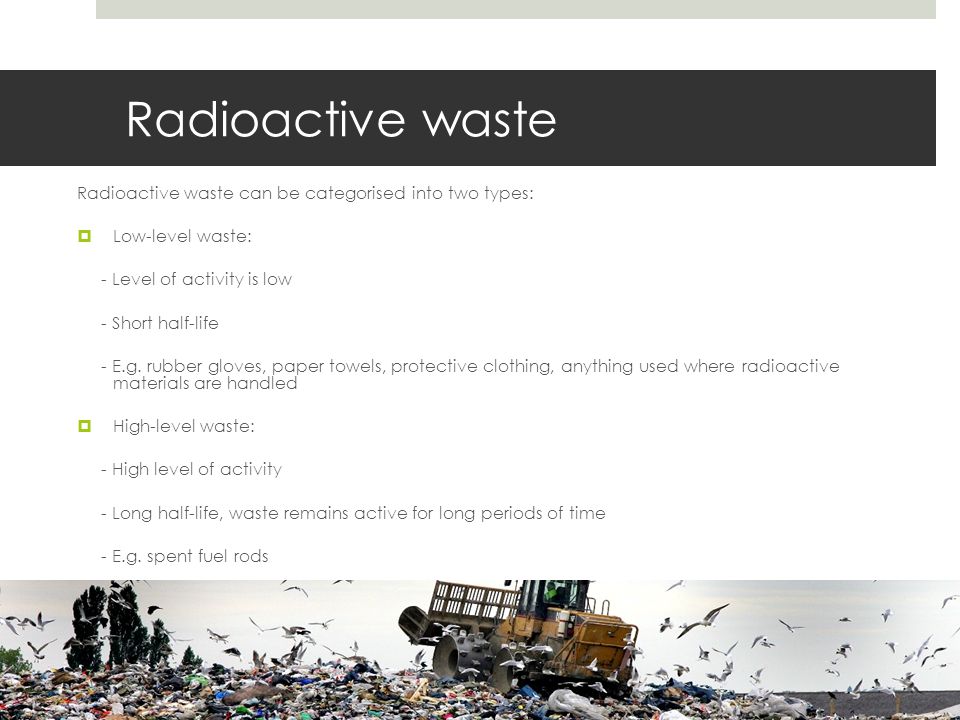 Radioactive waste

Radioactive waste can be categorised into two types:

Low-level waste:

- Level of activity is low

- Short half-life

- E.g. rubber gloves, paper towels, protective clothing, anything used where radioactive materials are handled

High-level waste:

- High level of activity

- Long half-life, waste remains active for long periods of time

- E.g. spent fuel rods